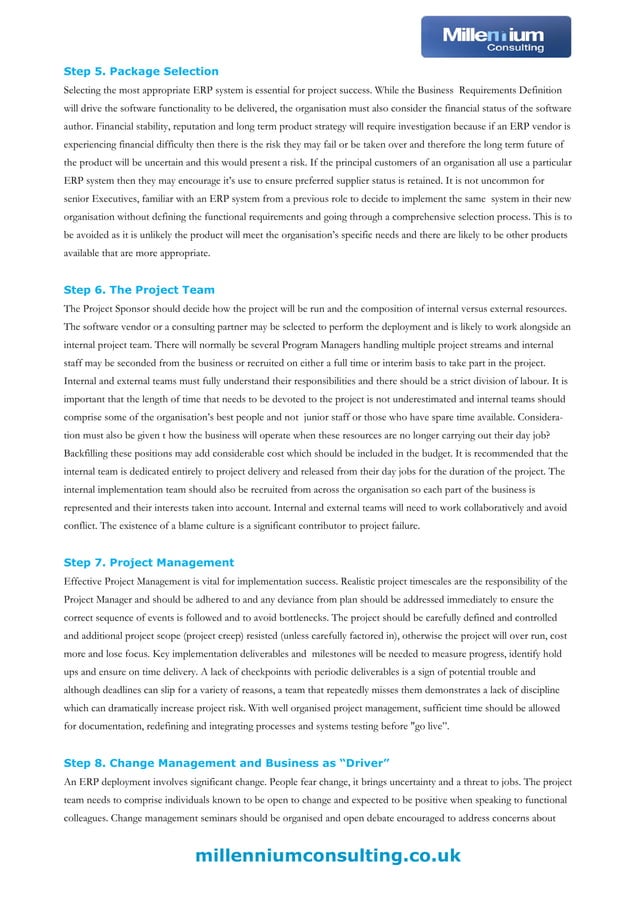 Millennium Consulting

Step 5. Package Selection
Selecting the most appropriate ERP system is essential for project success. While the Business Requirements Definition will drive the software functionality to be delivered, the organisation must also consider the financial status of the software author. Financial stability, reputation and long term product strategy will require investigation because if an ERP vendor is experiencing financial difficulty then there is the risk they may fail or be taken over and therefore the long term future of the product will be uncertain and this would present a risk. If the principal customers of an organisation all use a particular ERP system then they may encourage it's use to ensure preferred supplier status is retained. It is not uncommon for senior Executives, familiar with an ERP system from a previous role to decide to implement the same system in their new organisation without defining the functional requirements and going through a comprehensive selection process. This is to be avoided as it is unlikely the product will meet the organisation's specific needs and there are likely to be other products available that are more appropriate.

Step 6. The Project Team
The Project Sponsor should decide how the project will be run and the composition of internal versus external resources. The software vendor or a consulting partner may be selected to perform the deployment and is likely to work alongside an internal project team. There will normally be several Program Managers handling multiple project streams and internal staff may be seconded from the business or recruited on either a full time or interim basis to take part in the project. Internal and external teams must fully understand their responsibilities and there should be a strict division of labour. It is important that the length of time that needs to be devoted to the project is not underestimated and internal teams should comprise some of the organisation's best people and not junior staff or those who have spare time available. Consideration must also be given t how the business will operate when these resources are no longer carrying out their day job? Backfilling these positions may add considerable cost which should be included in the budget. It is recommended that the internal team is dedicated entirely to project delivery and released from their day jobs for the duration of the project. The internal implementation team should also be recruited from across the organisation so each part of the business is represented and their interests taken into account. Internal and external teams will need to work collaboratively and avoid conflict. The existence of a blame culture is a significant contributor to project failure.

Step 7. Project Management
Effective Project Management is vital for implementation success. Realistic project timescales are the responsibility of the Project Manager and should be adhered to and any deviance from plan should be addressed immediately to ensure the correct sequence of events is followed and to avoid bottlenecks. The project should be carefully defined and controlled and additional project scope (project creep) resisted (unless carefully factored in), otherwise the project will over run, cost more and lose focus. Key implementation deliverables and milestones will be needed to measure progress, identify hold ups and ensure on time delivery. A lack of checkpoints with periodic deliverables is a sign of potential trouble and although deadlines can slip for a variety of reasons, a team that repeatedly misses them demonstrates a lack of discipline which can dramatically increase project risk. With well organised project management, sufficient time should be allowed for documentation, redefining and integrating processes and systems testing before "go live".

Step 8. Change Management and Business as "Driver"
An ERP deployment involves significant change. People fear change, it brings uncertainty and a threat to jobs. The project team needs to comprise individuals known to be open to change and expected to be positive when speaking to functional colleagues. Change management seminars should be organised and open debate encouraged to address concerns about

millenniumconsulting.co.uk